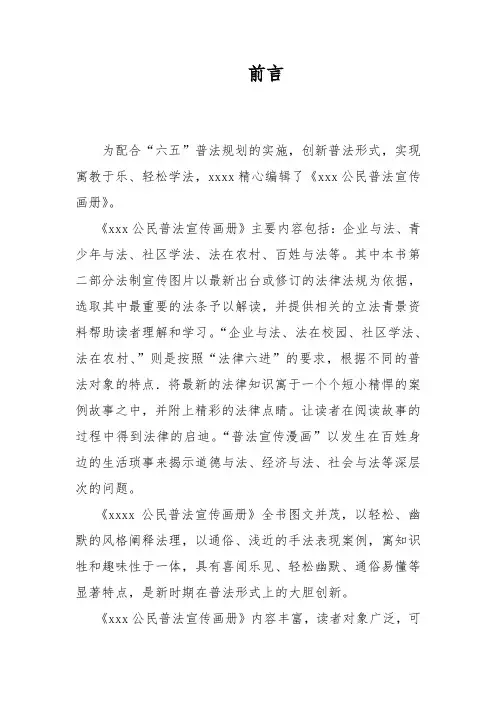 前言

为配合“六五”普法规划的实施，创新普法形式，实现寓教于乐、轻松学法，xxxx 精心编辑了《xxx 公民普法宣传画册》。

《xxx 公民普法宣传画册》主要内容包括：企业与法、青少年与法、社区学法、法在农村、百姓与法等。其中本书第二部分法制宣传图片以最新出台或修订的法律法规为依据，选取其中最重要的法条予以解读，并提供相关的立法背景资料帮助读者理解和学习。“企业与法、法在校园、社区学法、法在农村、”则是按照“法律六进”的要求，根据不同的普法对象的特点．将最新的法律知识寓于一个个短小精悍的案例故事之中，并附上精彩的法律点睛。让读者在阅读故事的过程中得到法律的启迪。“普法宣传漫画”以发生在百姓身边的生活琐事来揭示道德与法、经济与法、社会与法等深层次的问题。

《xxxx 公民普法宣传画册》全书图文并茂，以轻松、幽默的风格阐释法理，以通俗、浅近的手法表现案例，寓知识性和趣味性于一体，具有喜闻乐见、轻松幽默、通俗易懂等显著特点，是新时期在普法形式上的大胆创新。

《xxx 公民普法宣传画册》内容丰富，读者对象广泛，可